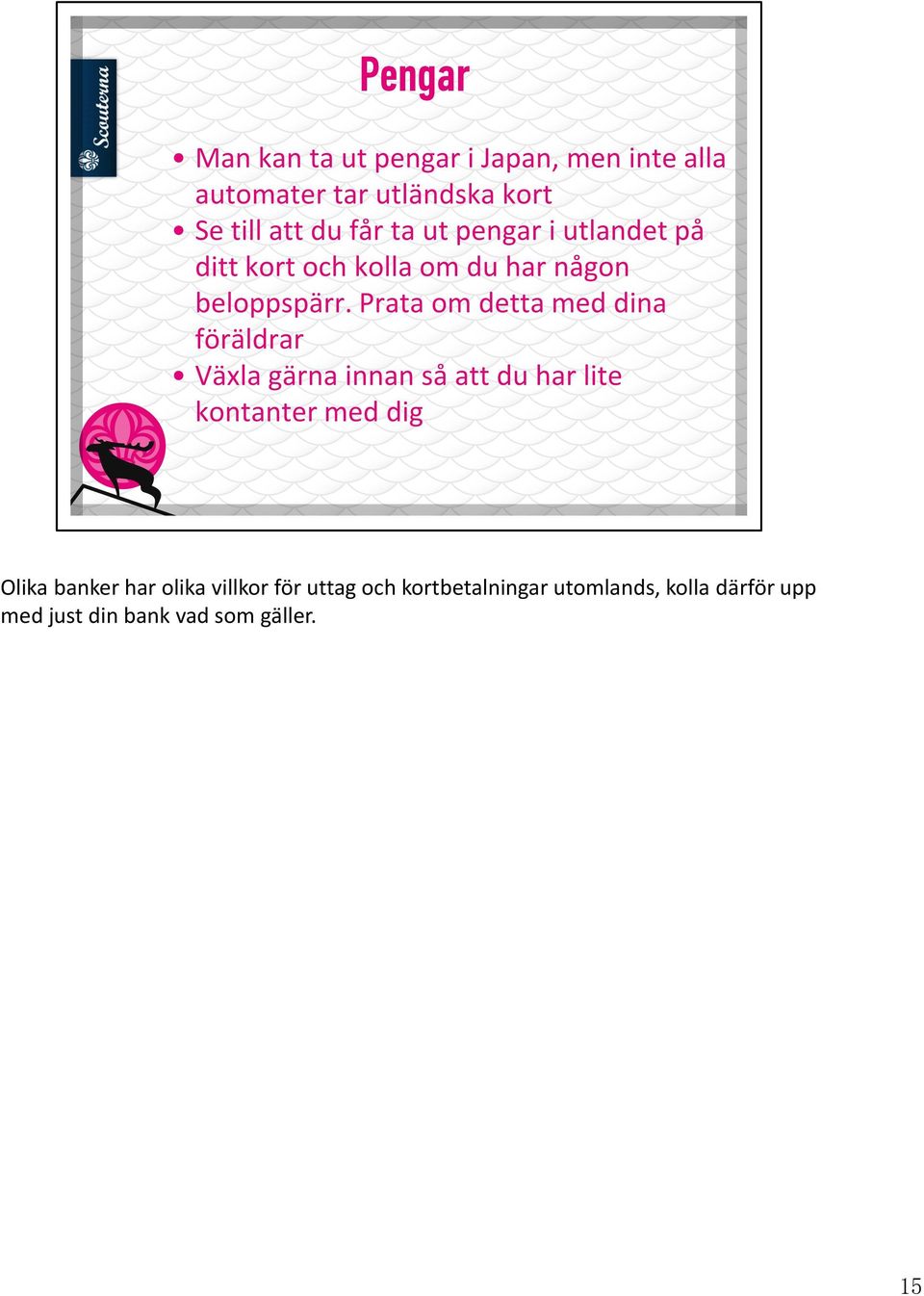 Scouterna

Pengar

• Man kan ta ut pengar i Japan, men inte alla automater tar utländska kort
• Se till att du får ta ut pengar i utlandet på ditt kort och kolla om du har någon beloppspärr. Prata om detta med dina föräldrar
• Växla gärna innan så att du har lite kontanter med dig

Olika banker har olika villkor för uttag och kortbetalningar utomlands, kolla därför upp med just din bank vad som gäller.

15